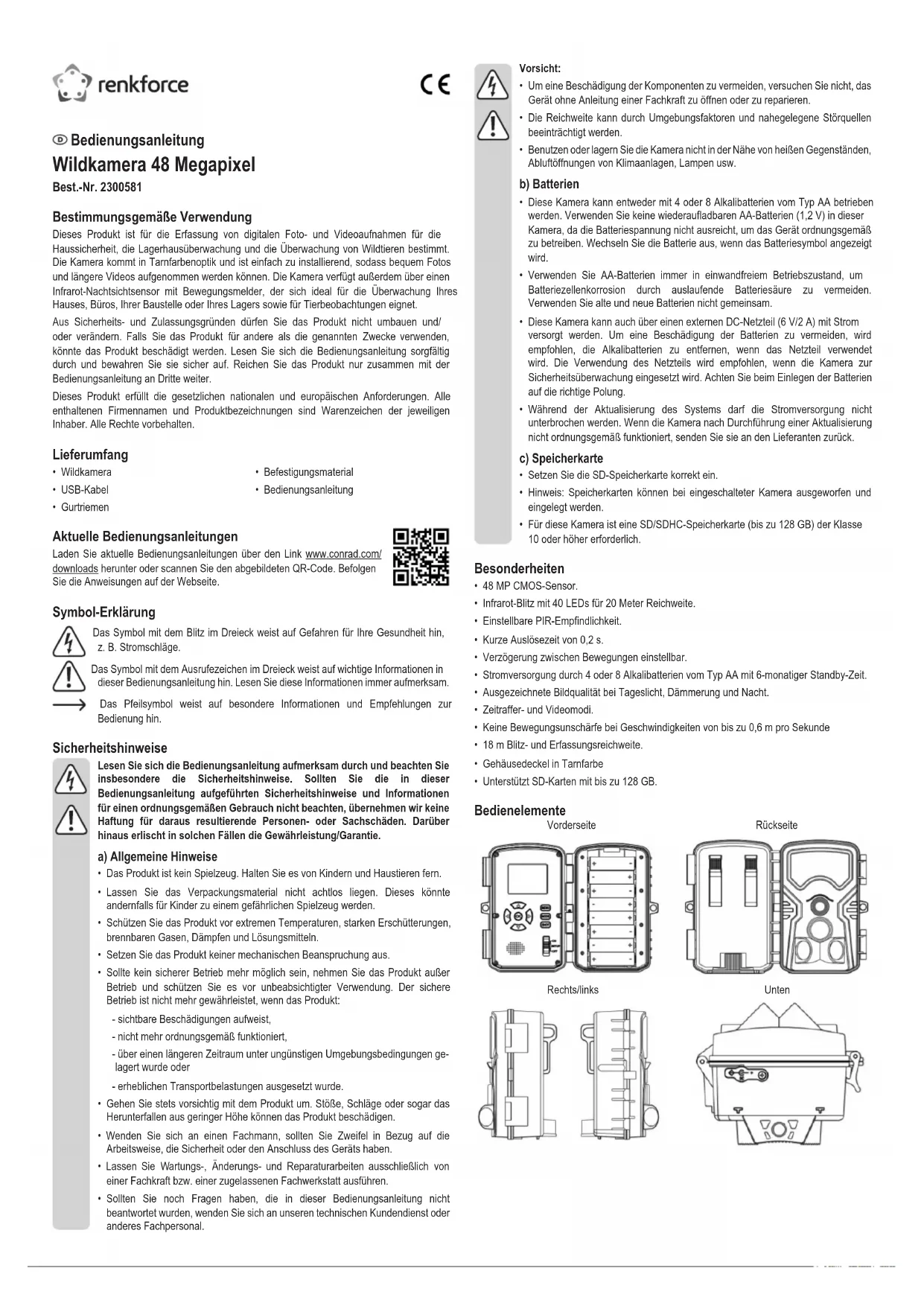 renkforce

CE

Bedienungsanleitung
Wildkamera 48 Megapixel
Best.-Nr. 2300581

Bestimmungsgemäße Verwendung
Dieses Produkt ist für die Erfassung von digitalen Foto- und Videoaufnahmen für die Haussicherheit, die Lagerhausüberwachung und die Überwachung von Wildtieren bestimmt. Die Kamera kommt in Tarnfarbenoptik und ist einfach zu installierend, sodass bequem Fotos und längere Videos aufgenommen werden können. Die Kamera verfügt außerdem über einen Infrarot-Nachtsichtsensor mit Bewegungsmelder, der sich ideal für die Überwachung Ihres Hauses, Büros, Ihrer Baustelle oder Ihres Lagers sowie für Tierbeobachtungen eignet.

Aus Sicherheits- und Zulassungsgründen dürfen Sie das Produkt nicht umbauen und/ oder verändern. Falls Sie das Produkt für andere als die genannten Zwecke verwenden, könnte das Produkt beschädigt werden. Lesen Sie sich die Bedienungsanleitung sorgfältig durch und bewahren Sie sie sicher auf. Reichen Sie das Produkt nur zusammen mit der Bedienungsanleitung an Dritte weiter.

Dieses Produkt erfüllt die gesetzlichen nationalen und europäischen Anforderungen. Alle enthaltenen Firmennamen und Produktbezeichnungen sind Warenzeichen der jeweiligen Inhaber. Alle Rechte vorbehalten.

Lieferumfang
• Wildkamera
• USB-Kabel
• Gurtriemen
• Befestigungsmaterial
• Bedienungsanleitung

Aktuelle Bedienungsanleitungen
Laden Sie aktuelle Bedienungsanleitungen über den Link www.conrad.com/downloads herunter oder scannen Sie den abgebildeten QR-Code. Befolgen Sie die Anweisungen auf der Webseite.

Symbol-Erklärung
Das Symbol mit dem Blitz im Dreieck weist auf Gefahren für Ihre Gesundheit hin, z. B. Stromschläge.

Das Symbol mit dem Ausrufezeichen im Dreieck weist auf wichtige Informationen in dieser Bedienungsanleitung hin. Lesen Sie diese Informationen immer aufmerksam.

Das Pfeilsymbol weist auf besondere Informationen und Empfehlungen zur Bedienung hin.

Sicherheitshinweise
Lesen Sie sich die Bedienungsanleitung aufmerksam durch und beachten Sie insbesondere die Sicherheitshinweise. Sollten Sie die in dieser Bedienungsanleitung aufgeführten Sicherheitshinweise und Informationen für einen ordnungsgemäßen Gebrauch nicht beachten, übernehmen wir keine Haftung für daraus resultierende Personen- oder Sachschäden. Darüber hinaus erlischt in solchen Fällen die Gewährleistung/Garantie.

a) Allgemeine Hinweise
• Das Produkt ist kein Spielzeug. Halten Sie es von Kindern und Haustieren fern.
• Lassen Sie das Verpackungsmaterial nicht achtlos liegen. Dieses könnte andernfalls für Kinder zu einem gefährlichen Spielzeug werden.
• Schützen Sie das Produkt vor extremen Temperaturen, starken Erschütterungen, brennbaren Gasen, Dämpfen und Lösungsmitteln.
• Setzen Sie das Produkt keiner mechanischen Beanspruchung aus.
• Sollte kein sicherer Betrieb mehr möglich sein, nehmen Sie das Produkt außer Betrieb und schützen Sie es vor unbeabsichtigter Verwendung. Der sichere Betrieb ist nicht mehr gewährleistet, wenn das Produkt:
- sichtbare Beschädigungen aufweist,
- nicht mehr ordnungsgemäß funktioniert,
- über einen längeren Zeitraum unter ungünstigen Umgebungsbedingungen gelagert wurde oder
- erheblichen Transportbelastungen ausgesetzt wurde.
• Gehen Sie stets vorsichtig mit dem Produkt um. Stöße, Schläge oder sogar das Herunterfallen aus geringer Höhe können das Produkt beschädigen.
• Wenden Sie sich an einen Fachmann, sollten Sie Zweifel in Bezug auf die Arbeitsweise, die Sicherheit oder den Anschluss des Geräts haben.
• Lassen Sie Wartungs-, Änderungs- und Reparaturarbeiten ausschließlich von einer Fachkraft bzw. einer zugelassenen Fachwerkstatt ausführen.
• Sollten Sie noch Fragen haben, die in dieser Bedienungsanleitung nicht beantwortet wurden, wenden Sie sich an unseren technischen Kundendienst oder anderes Fachpersonal.

Vorsicht:
• Um eine Beschädigung der Komponenten zu vermeiden, versuchen Sie nicht, das Gerät ohne Anleitung einer Fachkraft zu öffnen oder zu reparieren.
• Die Reichweite kann durch Umgebungsfaktoren und nahegelegene Störquellen beeinträchtigt werden.
• Benutzen oder lagern Sie die Kamera nicht in der Nähe von heißen Gegenständen, Abluftöffnungen von Klimaanlagen, Lampen usw.

b) Batterien
• Diese Kamera kann entweder mit 4 oder 8 Alkalibatterien vom Typ AA betrieben werden. Verwenden Sie keine wiederaufladbaren AA-Batterien (1,2 V) in dieser Kamera, da die Batteriespannung nicht ausreicht, um das Gerät ordnungsgemäß zu betreiben. Wechseln Sie die Batterie aus, wenn das Batteriesymbol angezeigt wird.
• Verwenden Sie AA-Batterien immer in einwandfreiem Betriebszustand, um Batteriezellenkorrosion durch auslaufende Batteriesäure zu vermeiden. Verwenden Sie alte und neue Batterien nicht gemeinsam.
• Diese Kamera kann auch über einen externen DC-Netzteil (6 V/2 A) mit Strom versorgt werden. Um eine Beschädigung der Batterien zu vermeiden, wird empfohlen, die Alkalibatterien zu entfernen, wenn das Netzteil verwendet wird. Die Verwendung des Netzteils wird empfohlen, wenn die Kamera zur Sicherheitsüberwachung eingesetzt wird. Achten Sie beim Einlegen der Batterien auf die richtige Polung.
• Während der Aktualisierung des Systems darf die Stromversorgung nicht unterbrochen werden. Wenn die Kamera nach Durchführung einer Aktualisierung nicht ordnungsgemäß funktioniert, senden Sie sie an den Lieferanten zurück.

c) Speicherkarte
• Setzen Sie die SD-Speicherkarte korrekt ein.
• Hinweis: Speicherkarten können bei eingeschalteter Kamera ausgeworfen und eingelegt werden.
• Für diese Kamera ist eine SD/SDHC-Speicherkarte (bis zu 128 GB) der Klasse 10 oder höher erforderlich.

Besonderheiten
• 48 MP CMOS-Sensor.
• Infrarot-Blitz mit 40 LEDs für 20 Meter Reichweite.
• Einstellbare PIR-Empfindlichkeit.
• Kurze Auslösezeit von 0,2 s.
• Verzögerung zwischen Bewegungen einstellbar.
• Stromversorgung durch 4 oder 8 Alkalibatterien vom Typ AA mit 6-monatiger Standby-Zeit.
• Ausgezeichnete Bildqualität bei Tageslicht, Dämmerung und Nacht.
• Zeitraffer- und Videomodi.
• Keine Bewegungsunschärfe bei Geschwindigkeiten von bis zu 0,6 m pro Sekunde
• 18 m Blitz- und Erfassungsreichweite.
• Gehäusedeckel in Tarnfarbe
• Unterstützt SD-Karten mit bis zu 128 GB.

Bedienelemente
Vorderseite
Rückseite
Rechts/links
Unten